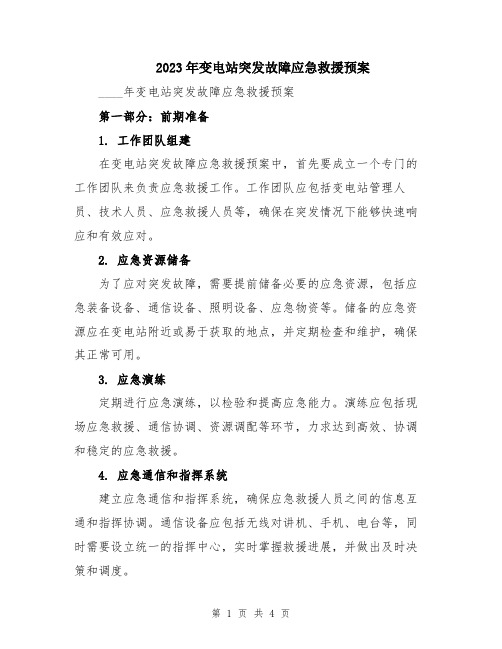 2023年变电站突发故障应急救援预案

____年变电站突发故障应急救援预案

第一部分：前期准备

1. 工作团队组建

在变电站突发故障应急救援预案中，首先要成立一个专门的工作团队来负责应急救援工作。工作团队应包括变电站管理人员、技术人员、应急救援人员等，确保在突发情况下能够快速响应和有效应对。

2. 应急资源储备

为了应对突发故障，需要提前储备必要的应急资源，包括应急装备设备、通信设备、照明设备、应急物资等。储备的应急资源应在变电站附近或易于获取的地点，并定期检查和维护，确保其正常可用。

3. 应急演练

定期进行应急演练，以检验和提高应急能力。演练应包括现场应急救援、通信协调、资源调配等环节，力求达到高效、协调和稳定的应急救援。

4. 应急通信和指挥系统

建立应急通信和指挥系统，确保应急救援人员之间的信息互通和指挥协调。通信设备应包括无线对讲机、手机、电台等，同时需要设立统一的指挥中心，实时掌握救援进展，并做出及时决策和调度。

第 1 页 共 4 页